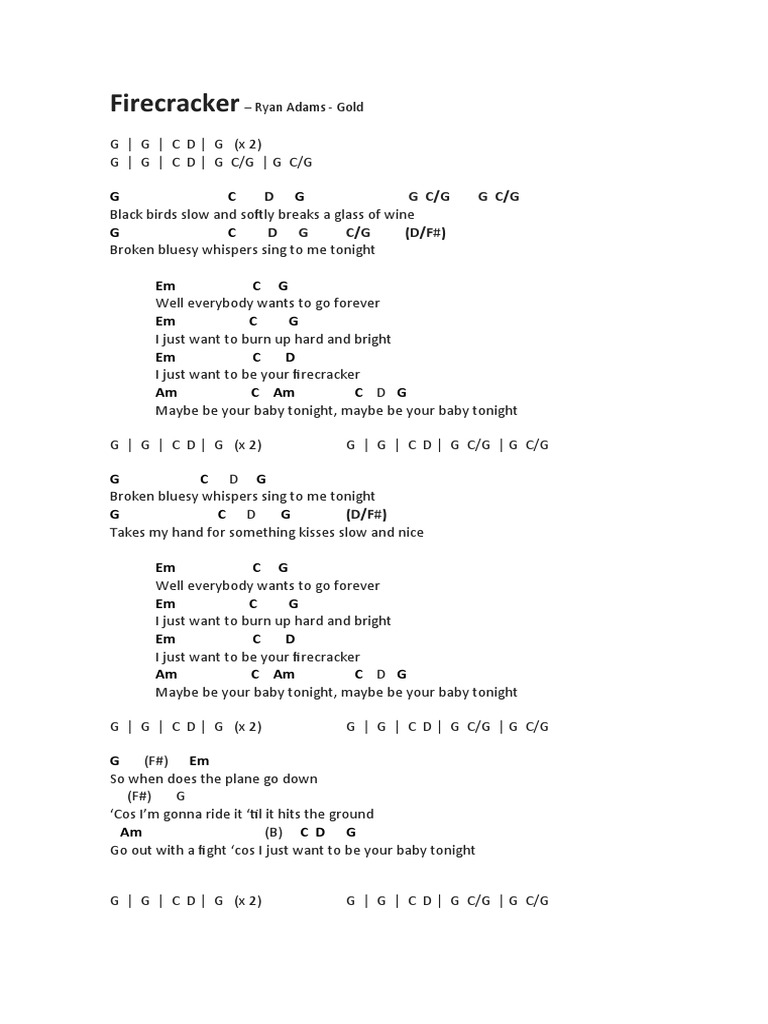 Firecracker – Ryan Adams - Gold

G | G | C D | G (x 2)
G | G | C D | G C/G | G C/G

G C D G G C/G G C/G
Black birds slow and softly breaks a glass of wine
G C D G C/G (D/F#)
Broken bluesy whispers sing to me tonight

Em C G
Well everybody wants to go forever
Em C G
I just want to burn up hard and bright
Em C D
I just want to be your firecracker
Am C Am C D G
Maybe be your baby tonight, maybe be your baby tonight

G | G | C D | G (x 2) G | G | C D | G C/G | G C/G

G C D G
Broken bluesy whispers sing to me tonight
G C D G (D/F#)
Takes my hand for something kisses slow and nice

Em C G
Well everybody wants to go forever
Em C G
I just want to burn up hard and bright
Em C D
I just want to be your firecracker
Am C Am C D G
Maybe be your baby tonight, maybe be your baby tonight

G | G | C D | G (x 2) G | G | C D | G C/G | G C/G

G (F#) Em
So when does the plane go down
(F#) G
'Cos I'm gonna ride it 'til it hits the ground
Am (B) C D G
Go out with a fight 'cos I just want to be your baby tonight

G | G | C D | G (x 2) G | G | C D | G C/G | G C/G